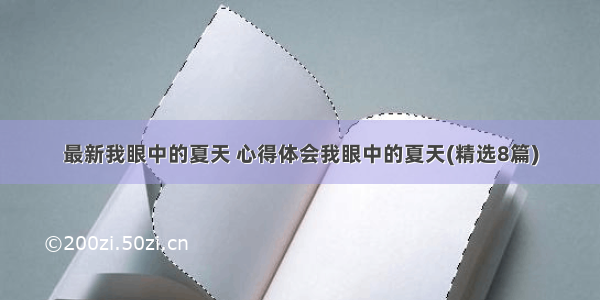 最新我眼中的夏天 心得体会我眼中的夏天(精选8篇)

©200zi.50zi.cn